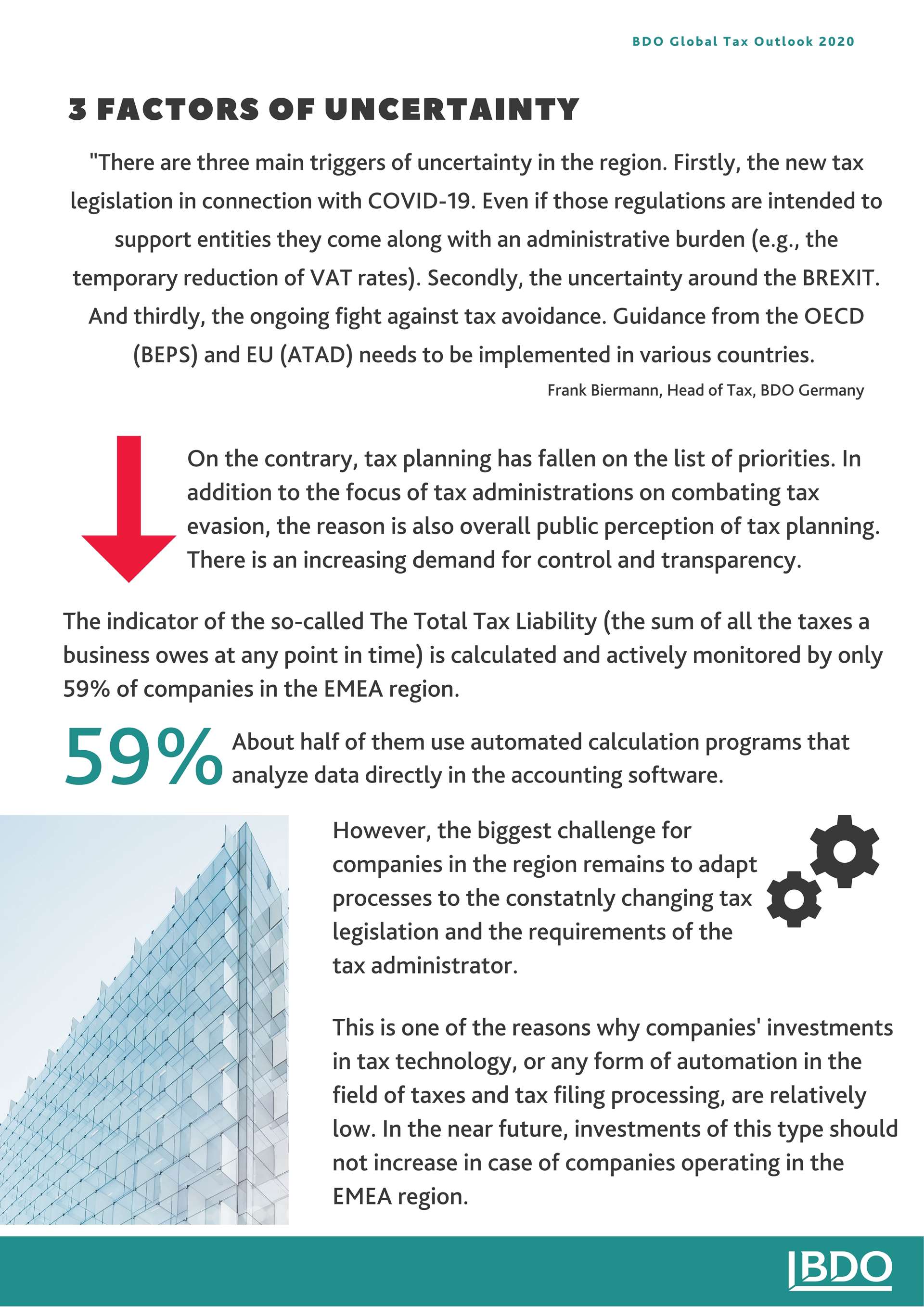 BDO Global Tax Outlook 2020

3 FACTORS OF UNCERTAINTY

"There are three main triggers of uncertainty in the region. Firstly, the new tax legislation in connection with COVID-19. Even if those regulations are intended to support entities they come along with an administrative burden (e.g., the temporary reduction of VAT rates). Secondly, the uncertainty around the BREXIT. And thirdly, the ongoing fight against tax avoidance. Guidance from the OECD (BEPS) and EU (ATAD) needs to be implemented in various countries.

Frank Biermann, Head of Tax, BDO Germany

On the contrary, tax planning has fallen on the list of priorities. In addition to the focus of tax administrations on combating tax evasion, the reason is also overall public perception of tax planning. There is an increasing demand for control and transparency.

The indicator of the so-called The Total Tax Liability (the sum of all the taxes a business owes at any point in time) is calculated and actively monitored by only 59% of companies in the EMEA region.

59%

About half of them use automated calculation programs that analyze data directly in the accounting software.

However, the biggest challenge for companies in the region remains to adapt processes to the constatnly changing tax legislation and the requirements of the tax administrator.

This is one of the reasons why companies' investments in tax technology, or any form of automation in the field of taxes and tax filing processing, are relatively low. In the near future, investments of this type should not increase in case of companies operating in the EMEA region.

BDO